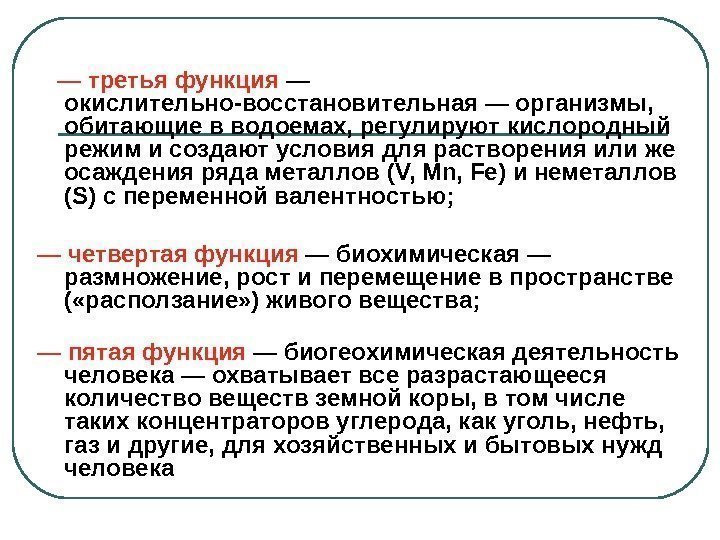 — третья функция — окислительно-восстановительная — организмы, обитающие в водоемах, регулируют кислородный режим и создают условия для растворения или же осаждения ряда металлов (V, Mn, Fe) и неметаллов (S) с переменной валентностью;

— четвертая функция — биохимическая — размножение, рост и перемещение в пространстве («расползание») живого вещества;

— пятая функция — биогеохимическая деятельность человека — охватывает все разрастающееся количество веществ земной коры, в том числе таких концентраторов углерода, как уголь, нефть, газ и другие, для хозяйственных и бытовых нужд человека